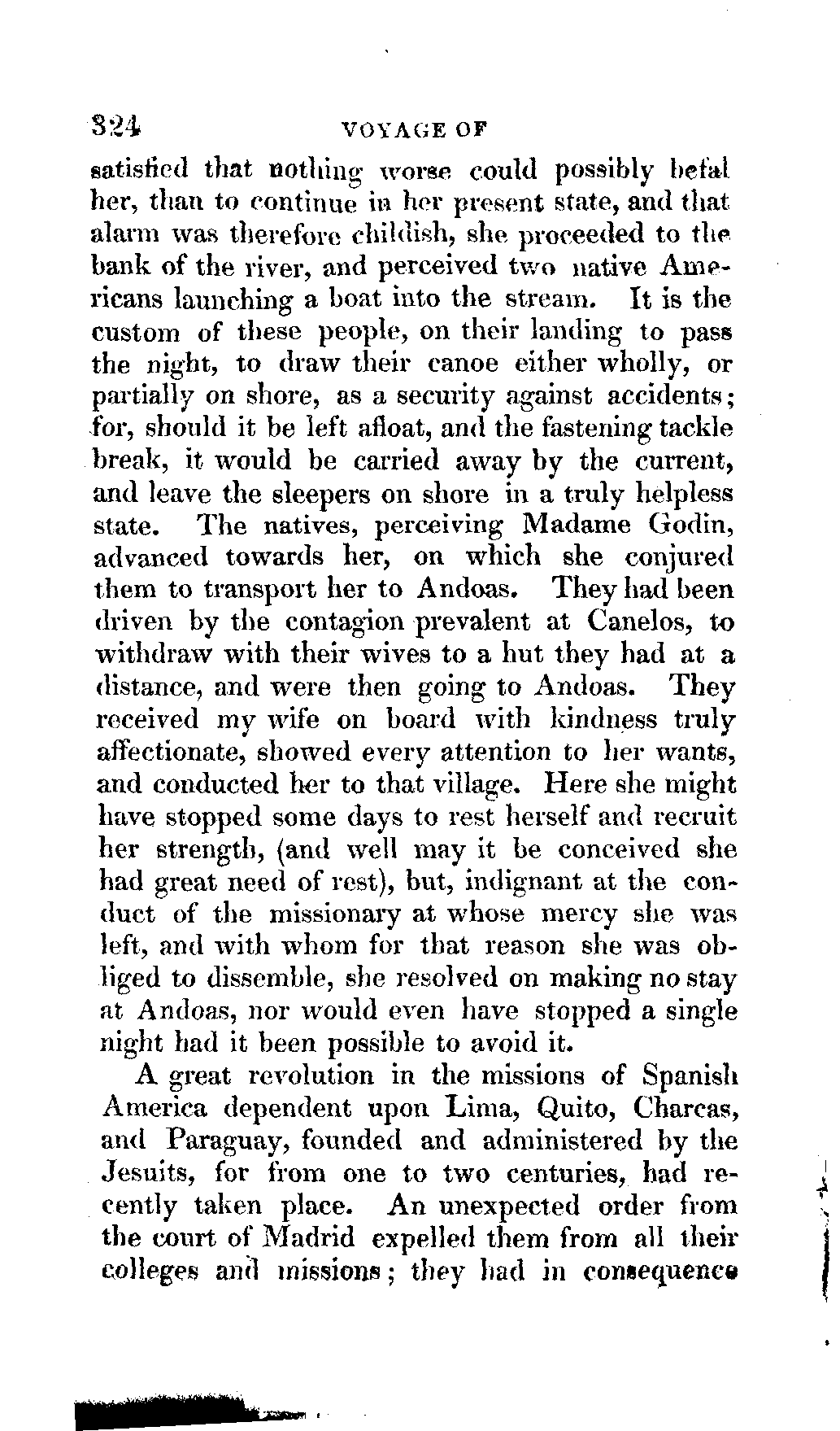 324 VOYAGE OF

satisfied that nothing worse could possibly befal her, than to continue in her present state, and that alarm was therefore childish, she proceeded to the bank of the river, and perceived two native Americans launching a boat into the stream. It is the custom of these people, on their landing to pass the night, to draw their canoe either wholly, or partially on shore, as a security against accidents; for, should it be left afloat, and the fastening tackle break, it would be carried away by the current, and leave the sleepers on shore in a truly helpless state. The natives, perceiving Madame Godin, advanced towards her, on which she conjured them to transport her to Andoas. They had been driven by the contagion prevalent at Canelos, to withdraw with their wives to a hut they had at a distance, and were then going to Andoas. They received my wife on board with kindness truly affectionate, showed every attention to her wants, and conducted her to that village. Here she might have stopped some days to rest herself and recruit her strength, (and well may it be conceived she had great need of rest), but, indignant at the conduct of the missionary at whose mercy she was left, and with whom for that reason she was obliged to dissemble, she resolved on making no stay at Andoas, nor would even have stopped a single night had it been possible to avoid it.

A great revolution in the missions of Spanish America dependent upon Lima, Quito, Charcas, and Paraguay, founded and administered by the Jesuits, for from one to two centuries, had recently taken place. An unexpected order from the court of Madrid expelled them from all their colleges and missions; they had in consequence